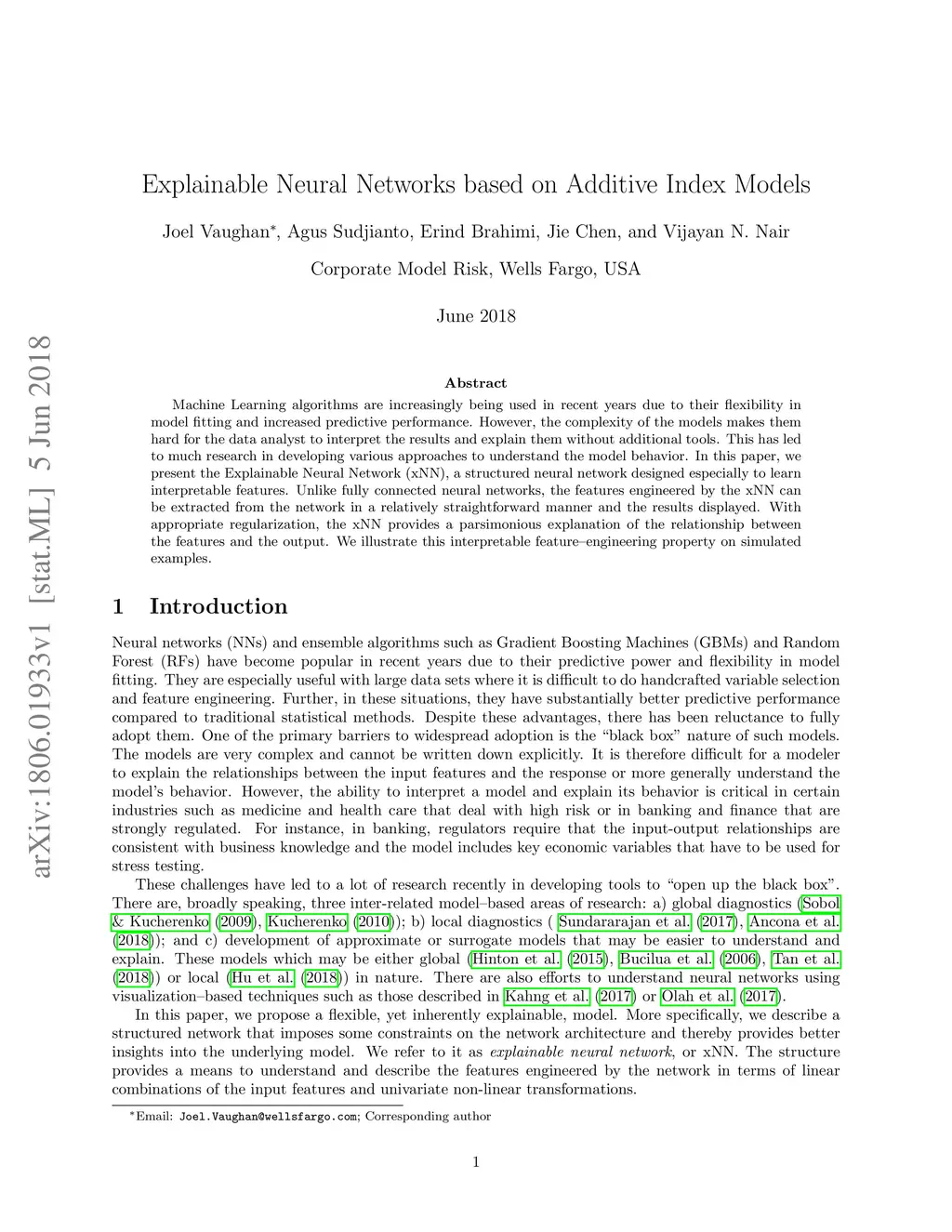 arXiv:1806.01933v1 [stat.ML] 5 Jun 2018

Explainable Neural Networks based on Additive Index Models

Joel Vaughan*, Agus Sudjianto, Erind Brahimi, Jie Chen, and Vijayan N. Nair

Corporate Model Risk, Wells Fargo, USA

June 2018

Abstract

Machine Learning algorithms are increasingly being used in recent years due to their flexibility in model fitting and increased predictive performance. However, the complexity of the models makes them hard for the data analyst to interpret the results and explain them without additional tools. This has led to much research in developing various approaches to understand the model behavior. In this paper, we present the Explainable Neural Network (xNN), a structured neural network designed especially to learn interpretable features. Unlike fully connected neural networks, the features engineered by the xNN can be extracted from the network in a relatively straightforward manner and the results displayed. With appropriate regularization, the xNN provides a parsimonious explanation of the relationship between the features and the output. We illustrate this interpretable feature–engineering property on simulated examples.

1 Introduction

Neural networks (NNs) and ensemble algorithms such as Gradient Boosting Machines (GBMs) and Random Forest (RFs) have become popular in recent years due to their predictive power and flexibility in model fitting. They are especially useful with large data sets where it is difficult to do handcrafted variable selection and feature engineering. Further, in these situations, they have substantially better predictive performance compared to traditional statistical methods. Despite these advantages, there has been reluctance to fully adopt them. One of the primary barriers to widespread adoption is the “black box” nature of such models. The models are very complex and cannot be written down explicitly. It is therefore difficult for a modeler to explain the relationships between the input features and the response or more generally understand the model’s behavior. However, the ability to interpret a model and explain its behavior is critical in certain industries such as medicine and health care that deal with high risk or in banking and finance that are strongly regulated. For instance, in banking, regulators require that the input-output relationships are consistent with business knowledge and the model includes key economic variables that have to be used for stress testing.

These challenges have led to a lot of research recently in developing tools to “open up the black box”. There are, broadly speaking, three inter-related model–based areas of research: a) global diagnostics (Sobol & Kucherenko (2009), Kucherenko (2010)); b) local diagnostics ( Sundararajan et al. (2017), Ancona et al. (2018)); and c) development of approximate or surrogate models that may be easier to understand and explain. These models which may be either global (Hinton et al. (2015), Bucilua et al. (2006), Tan et al. (2018)) or local (Hu et al. (2018)) in nature. There are also efforts to understand neural networks using visualization–based techniques such as those described in Kahng et al. (2017) or Olah et al. (2017).

In this paper, we propose a flexible, yet inherently explainable, model. More specifically, we describe a structured network that imposes some constraints on the network architecture and thereby provides better insights into the underlying model. We refer to it as explainable neural network, or xNN. The structure provides a means to understand and describe the features engineered by the network in terms of linear combinations of the input features and univariate non-linear transformations.

*Email: Joel.Vaughan@wellsfargo.com; Corresponding author

1